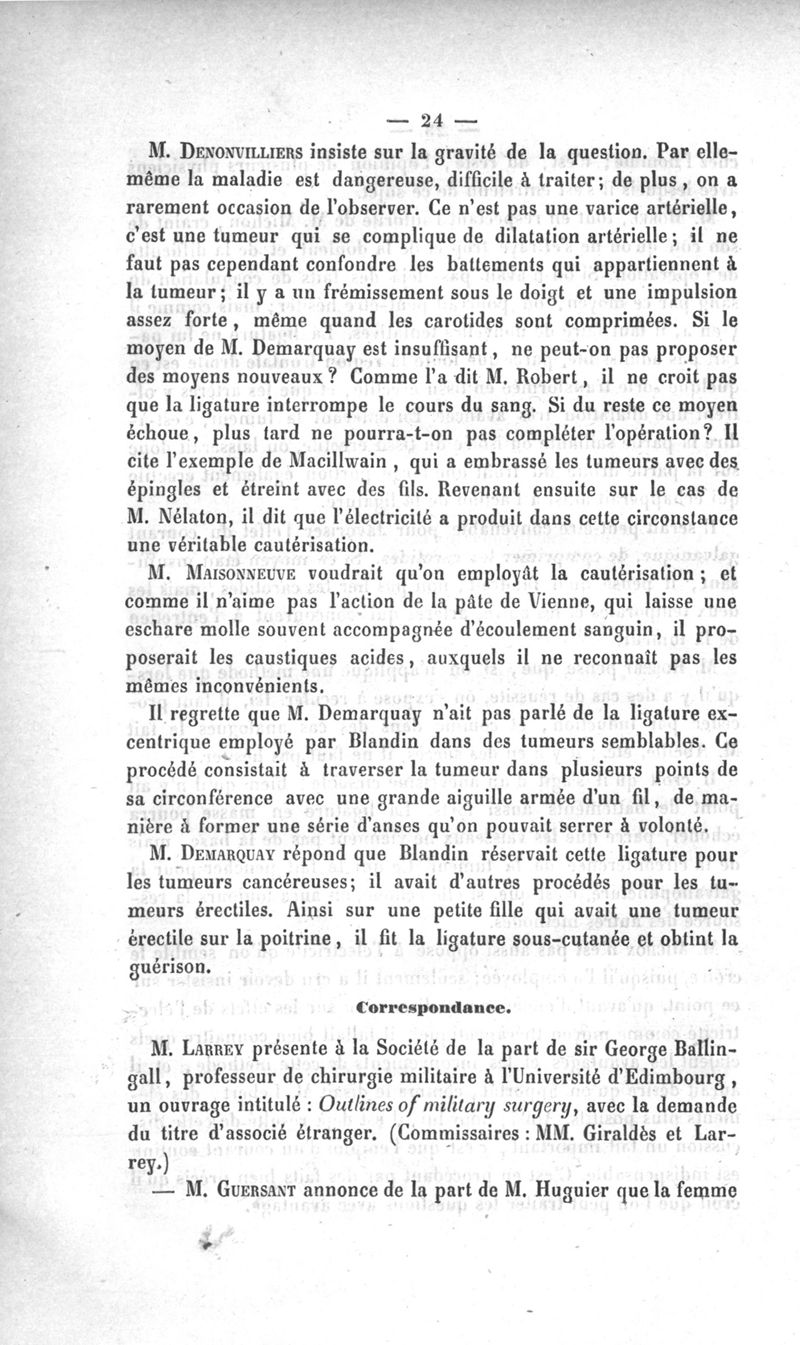 — 24 —

M. Denonvilliers insiste sur la gravité de la question. Par elle-même la maladie est dangereuse, difficile à traiter; de plus, on a rarement occasion de l'observer. Ce n'est pas une varice artérielle, c'est une tumeur qui se complique de dilatation artérielle; il ne faut pas cependant confondre les battements qui appartiennent à la tumeur; il y a un frémissement sous le doigt et une impulsion assez forte, même quand les carotides sont comprimées. Si le moyen de M. Demarquay est insuffisant, ne peut-on pas proposer des moyens nouveaux? Comme l'a dit M. Robert, il ne croit pas que la ligature interrompe le cours du sang. Si du reste ce moyen échoue, plus tard ne pourra-t-on pas compléter l'opération? Il cite l'exemple de Macillwain, qui a embrassé les tumeurs avec des épingles et étreint avec des fils. Revenant ensuite sur le cas de M. Nélaton, il dit que l'électricité a produit dans cette circonstance une véritable cautérisation.

M. Maisonneuve voudrait qu'on employât la cautérisation; et comme il n'aime pas l'action de la pâte de Vienne, qui laisse une eschare molle souvent accompagnée d'écoulement sanguin, il proposerait les caustiques acides, auxquels il ne reconnaît pas les mêmes inconvénients.

Il regrette que M. Demarquay n'ait pas parlé de la ligature excentrique employé par Blandin dans des tumeurs semblables. Ce procédé consistait à traverser la tumeur dans plusieurs points de sa circonférence avec une grande aiguille armée d'un fil, de manière à former une série d'anses qu'on pouvait serrer à volonté.

M. Demarquay répond que Blandin réservait cette ligature pour les tumeurs cancéreuses; il avait d'autres procédés pour les tumeurs érectiles. Ainsi sur une petite fille qui avait une tumeur érectile sur la poitrine, il fit la ligature sous-cutanée et obtint la guérison.

Correspondance.

M. Larrey présente à la Société de la part de sir George Ballingall, professeur de chirurgie militaire à l'Université d'Edimbourg, un ouvrage intitulé : Outlines of military surgery, avec la demande du titre d'associé étranger. (Commissaires : MM. Giraldès et Larrey.)

— M. Guersant annonce de la part de M. Huguier que la femme